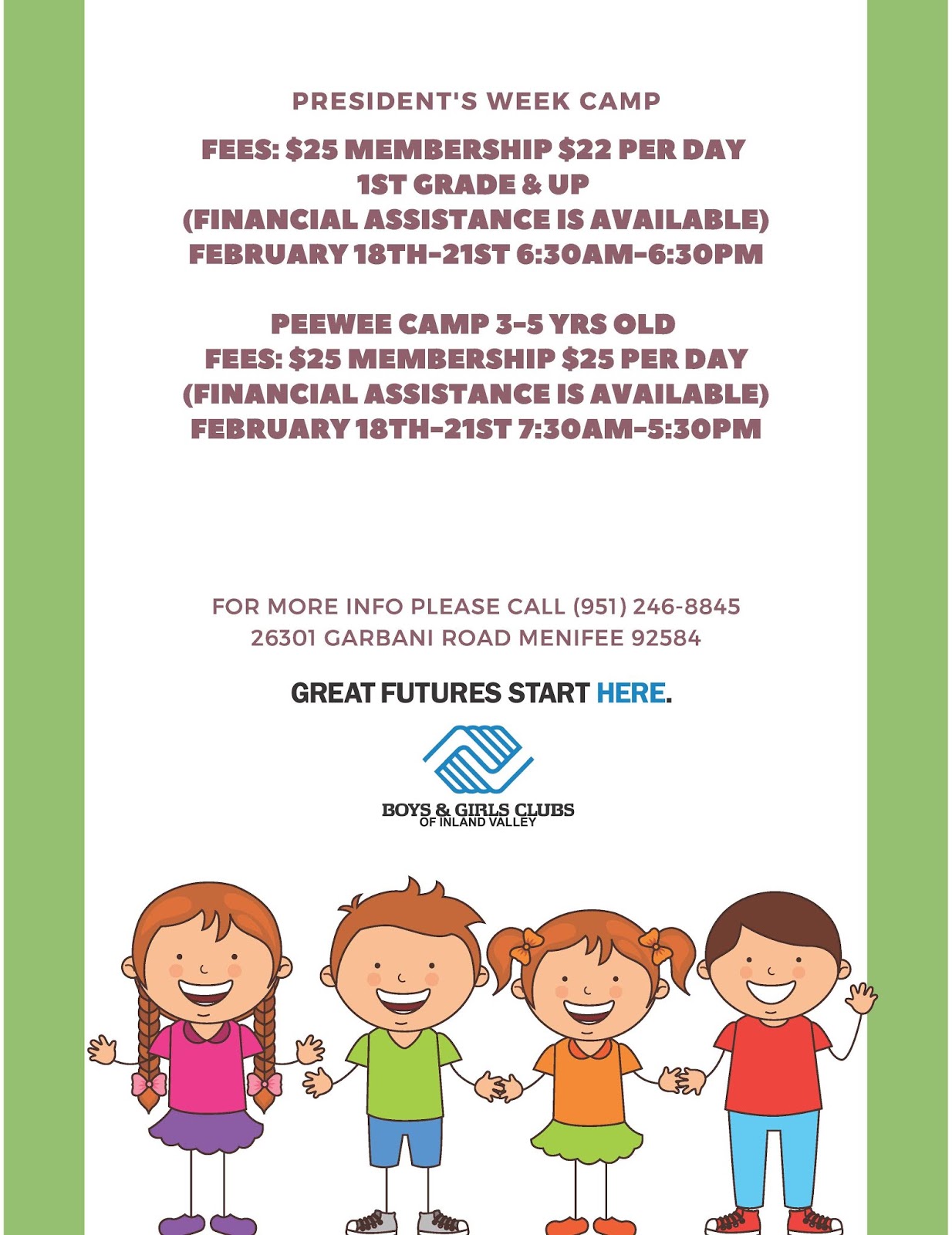 PRESIDENT'S WEEK CAMP

FEES: $25 MEMBERSHIP $22 PER DAY
1ST GRADE & UP
(FINANCIAL ASSISTANCE IS AVAILABLE)
FEBRUARY 18TH-21ST 6:30AM-6:30PM

PEEWEE CAMP 3-5 YRS OLD
FEES: $25 MEMBERSHIP $25 PER DAY
(FINANCIAL ASSISTANCE IS AVAILABLE)
FEBRUARY 18TH-21ST 7:30AM-5:30PM

FOR MORE INFO PLEASE CALL (951) 246-8845
26301 GARBANI ROAD MENIFEE 92584

GREAT FUTURES START HERE.

BOYS & GIRLS CLUBS
OF INLAND VALLEY